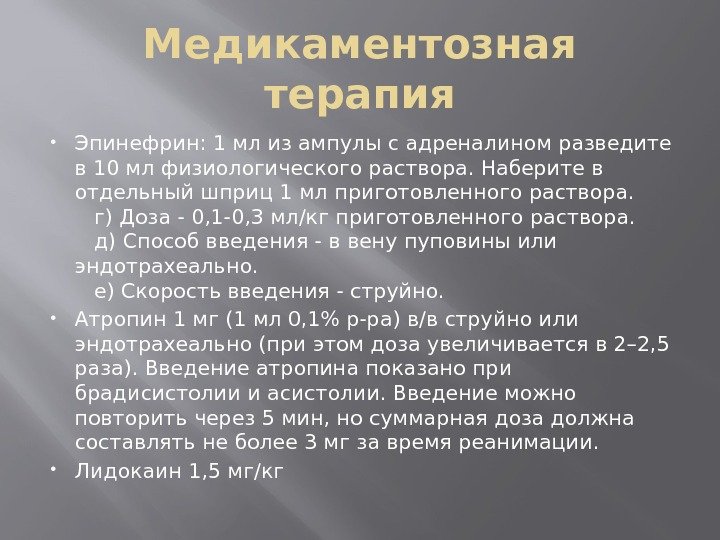 Медикаментозная терапия

• Эпинефрин: 1 мл из ампулы с адреналином разведите в 10 мл физиологического раствора. Наберите в отдельный шприц 1 мл приготовленного раствора.
г) Доза - 0,1-0,3 мл/кг приготовленного раствора.
д) Способ введения - в вену пуповины или эндотрахеально.
е) Скорость введения - струйно.

• Атропин 1 мг (1 мл 0,1% р-ра) в/в струйно или эндотрахеально (при этом доза увеличивается в 2–2,5 раза). Введение атропина показано при брадисистолии и асистолии. Введение можно повторить через 5 мин, но суммарная доза должна составлять не более 3 мг за время реанимации.

• Лидокаин 1,5 мг/кг